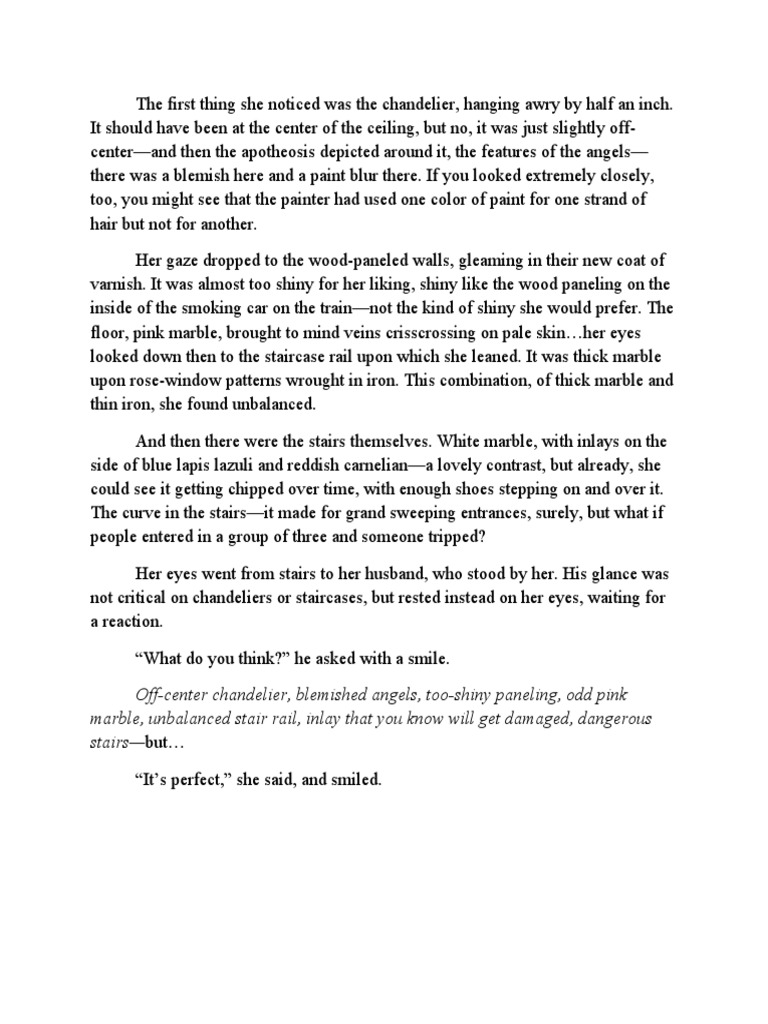 The first thing she noticed was the chandelier, hanging awry by half an inch. It should have been at the center of the ceiling, but no, it was just slightly off-center—and then the apotheosis depicted around it, the features of the angels—there was a blemish here and a paint blur there. If you looked extremely closely, too, you might see that the painter had used one color of paint for one strand of hair but not for another.

Her gaze dropped to the wood-paneled walls, gleaming in their new coat of varnish. It was almost too shiny for her liking, shiny like the wood paneling on the inside of the smoking car on the train—not the kind of shiny she would prefer. The floor, pink marble, brought to mind veins crisscrossing on pale skin…her eyes looked down then to the staircase rail upon which she leaned. It was thick marble upon rose-window patterns wrought in iron. This combination, of thick marble and thin iron, she found unbalanced.

And then there were the stairs themselves. White marble, with inlays on the side of blue lapis lazuli and reddish carnelian—a lovely contrast, but already, she could see it getting chipped over time, with enough shoes stepping on and over it. The curve in the stairs—it made for grand sweeping entrances, surely, but what if people entered in a group of three and someone tripped?

Her eyes went from stairs to her husband, who stood by her. His glance was not critical on chandeliers or staircases, but rested instead on her eyes, waiting for a reaction.

“What do you think?” he asked with a smile.

Off-center chandelier, blemished angels, too-shiny paneling, odd pink marble, unbalanced stair rail, inlay that you know will get damaged, dangerous stairs—but…

“It’s perfect,” she said, and smiled.